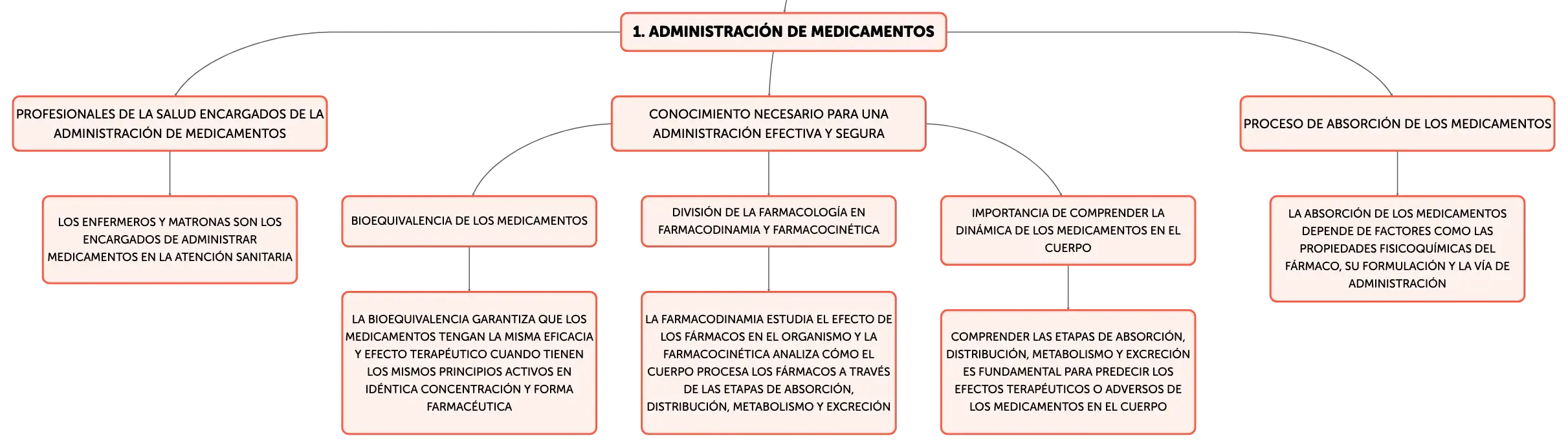 1. ADMINISTRACIÓN DE MEDICAMENTOS

PROFESIONALES DE LA SALUD ENCARGADOS DE LA ADMINISTRACIÓN DE MEDICAMENTOS

LOS ENFERMEROS Y MATRONAS SON LOS ENCARGADOS DE ADMINISTRAR MEDICAMENTOS EN LA ATENCIÓN SANITARIA

CONOCIMIENTO NECESARIO PARA UNA ADMINISTRACIÓN EFECTIVA Y SEGURA

BIOEQUIVALENCIA DE LOS MEDICAMENTOS

LA BIOEQUIVALENCIA GARANTIZA QUE LOS MEDICAMENTOS TENGAN LA MISMA EFICACIA Y EFECTO TERAPÉUTICO CUANDO TIENEN LOS MISMOS PRINCIPIOS ACTIVOS EN IDÉNTICA CONCENTRACIÓN Y FORMA FARMACÉUTICA

DIVISIÓN DE LA FARMACOLOGÍA EN FARMACODINAMIA Y FARMACOCINÉTICA

LA FARMACODINAMIA ESTUDIA EL EFECTO DE LOS FÁRMACOS EN EL ORGANISMO Y LA FARMACOCINÉTICA ANALIZA CÓMO EL CUERPO PROCESA LOS FÁRMACOS A TRAVÉS DE LAS ETAPAS DE ABSORCIÓN, DISTRIBUCIÓN, METABOLISMO Y EXCRECIÓN

IMPORTANCIA DE COMPRENDER LA DINÁMICA DE LOS MEDICAMENTOS EN EL CUERPO

COMPRENDER LAS ETAPAS DE ABSORCIÓN, DISTRIBUCIÓN, METABOLISMO Y EXCRECIÓN ES FUNDAMENTAL PARA PREDECIR LOS EFECTOS TERAPÉUTICOS O ADVERSOS DE LOS MEDICAMENTOS EN EL CUERPO

PROCESO DE ABSORCIÓN DE LOS MEDICAMENTOS

LA ABSORCIÓN DE LOS MEDICAMENTOS DEPENDE DE FACTORES COMO LAS PROPIEDADES FISICOQUÍMICAS DEL FÁRMACO, SU FORMULACIÓN Y LA VÍA DE ADMINISTRACIÓN